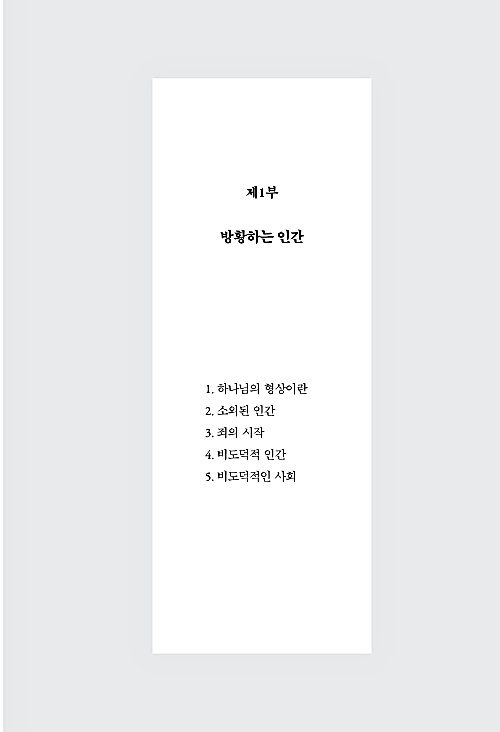 제1부

방황하는 인간

1. 하나님의 형상이란
2. 소외된 인간
3. 죄의 시작
4. 비도덕적 인간
5. 비도덕적인 사회